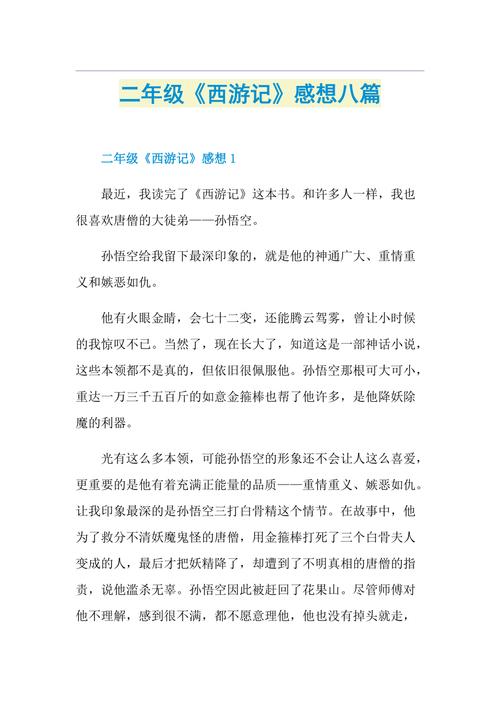 二年级《西游记》感想八篇

二年级《西游记》感想 1

最近，我读完了《西游记》这本书。和许多人一样，我也很喜欢唐僧的大徒弟——孙悟空。

孙悟空给我留下最深印象的，就是他的神通广大、重情重义和嫉恶如仇。

他有火眼金睛，会七十二变，还能腾云驾雾，曾让小时候的我惊叹不已。当然了，现在长大了，知道这是一部神话小说，这些本领都不是真的，但依旧很佩服他。孙悟空那根可大可小，重达一万三千五百斤的如意金箍棒也帮了他许多，是他降妖除魔的利器。

光有这么多本领，可能孙悟空的形象还不会让人这么喜爱，更重要的是他有着充满正能量的品质——重情重义、嫉恶如仇。让我印象最深的是孙悟空三打白骨精这个情节。在故事中，他为了救分不清妖魔鬼怪的唐僧，用金箍棒打死了三个白骨夫人变成的人，最后才把妖精降了，却遭到了不明真相的唐僧的指责，说他滥杀无辜。孙悟空因此被赶回了花果山。尽管师傅对他不理解，感到很不满，都不愿意理他，他也没有掉头就走，